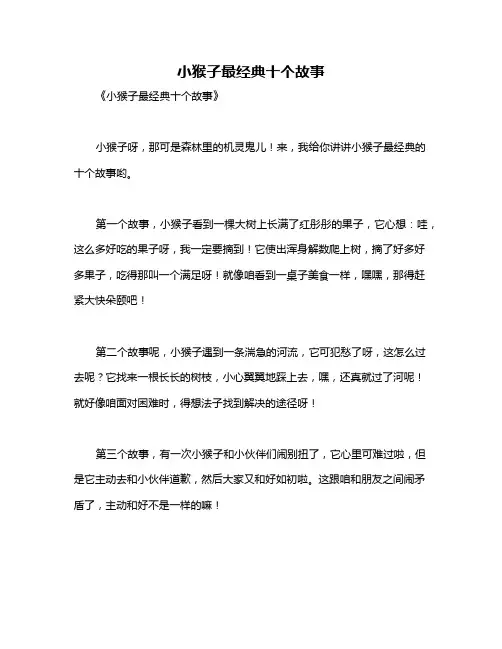 小猴子最经典十个故事

《小猴子最经典十个故事》

小猴子呀，那可是森林里的机灵鬼儿！来，我给你讲讲小猴子最经典的十个故事哟。

第一个故事，小猴子看到一棵大树上长满了红彤彤的果子，它心想：哇，这么多好吃的果子呀，我一定要摘到！它使出浑身解数爬上树，摘了好多好多果子，吃得那叫一个满足呀！就像咱看到一桌子美食一样，嘿嘿，那得赶紧大快朵颐吧！

第二个故事呢，小猴子遇到一条湍急的河流，它可犯愁了呀，这怎么过去呢？它找来一根长长的树枝，小心翼翼地踩上去，嘿，还真就过了河呢！就好像咱面对困难时，得想法子找到解决的途径呀！

第三个故事，有一次小猴子和小伙伴们闹别扭了，它心里可难过啦，但是它主动去和小伙伴道歉，然后大家又和好如初啦。这跟咱和朋友之间闹矛盾了，主动和好不是一样的嘛！